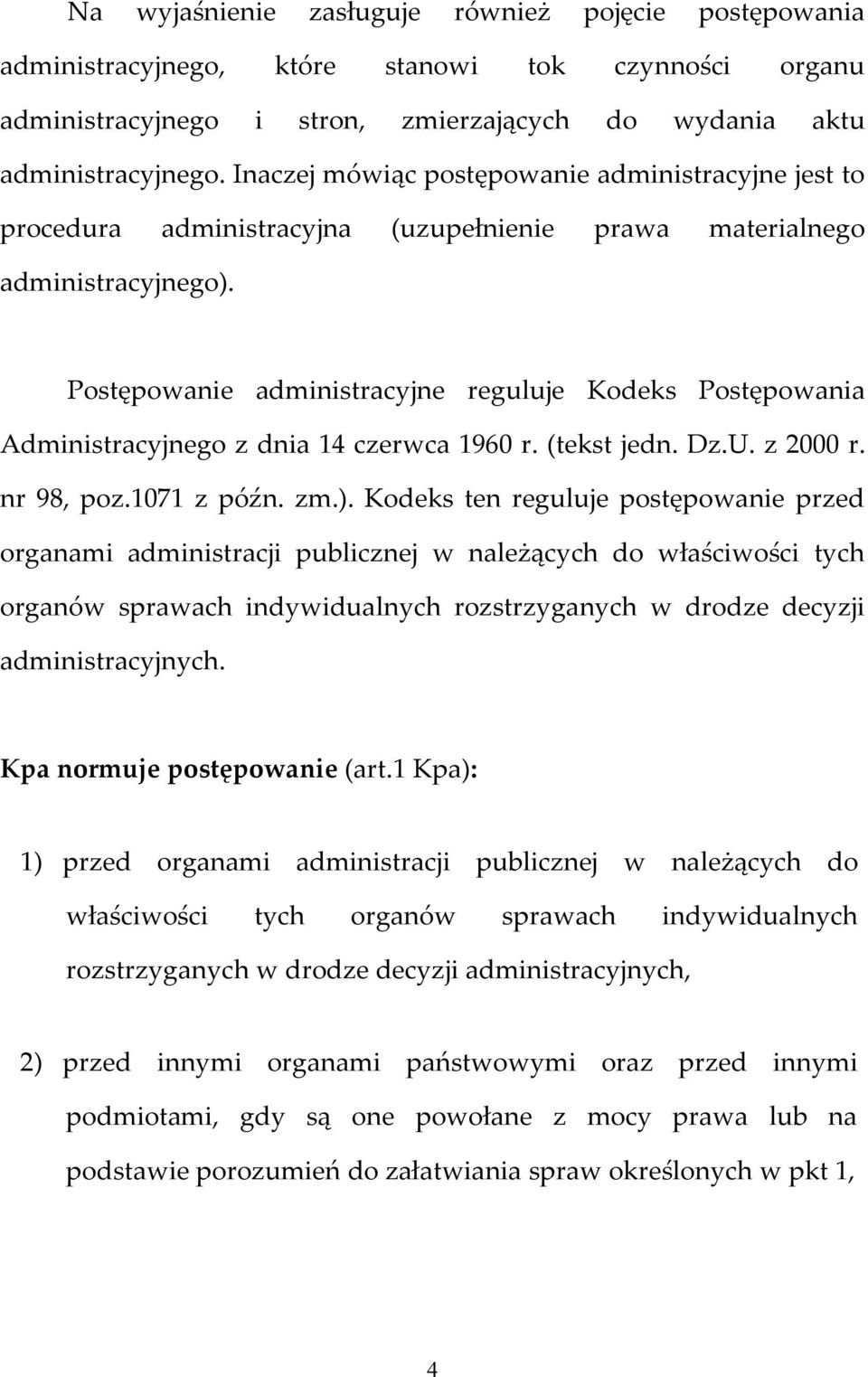 Na wyjaśnienie zasługuje również pojęcie postępowania administracyjnego, które stanowi tok czynności organu administracyjnego i stron, zmierzających do wydania aktu administracyjnego. Inaczej mówiąc postępowanie administracyjne jest to procedura administracyjna (uzupełnienie prawa materialnego administracyjnego).

Postępowanie administracyjne reguluje Kodeks Postępowania Administracyjnego z dnia 14 czerwca 1960 r. (tekst jedn. Dz.U. z 2000 r. nr 98, poz.1071 z późn. zm.). Kodeks ten reguluje postępowanie przed organami administracji publicznej w należących do właściwości tych organów sprawach indywidualnych rozstrzyganych w drodze decyzji administracyjnych.

Kpa normuje postępowanie (art.1 Kpa):

1) przed organami administracji publicznej w należących do właściwości tych organów sprawach indywidualnych rozstrzyganych w drodze decyzji administracyjnych,

2) przed innymi organami państwowymi oraz przed innymi podmiotami, gdy są one powołane z mocy prawa lub na podstawie porozumień do załatwiania spraw określonych w pkt 1,

4